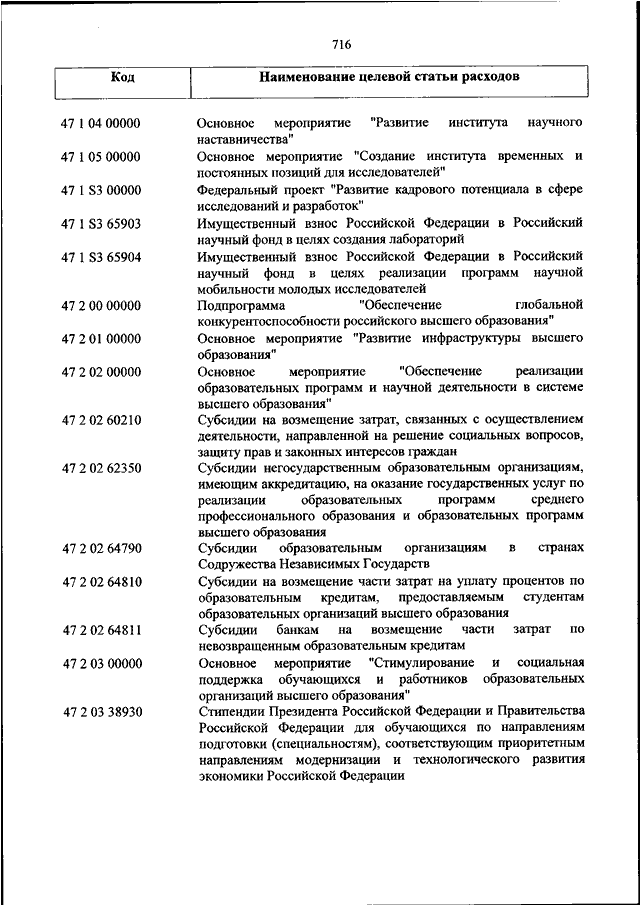 716

| Код | Наименование целевой статьи расходов |
|---|---|
| 47 1 04 00000 | Основное мероприятие "Развитие института научного наставничества" |
| 47 1 05 00000 | Основное мероприятие "Создание института временных и постоянных позиций для исследователей" |
| 47 1 S3 00000 | Федеральный проект "Развитие кадрового потенциала в сфере исследований и разработок" |
| 47 1 S3 65903 | Имущественный взнос Российской Федерации в Российский научный фонд в целях создания лабораторий |
| 47 1 S3 65904 | Имущественный взнос Российской Федерации в Российский научный фонд в целях реализации программ научной мобильности молодых исследователей |
| 47 2 00 00000 | Подпрограмма "Обеспечение глобальной конкурентоспособности российского высшего образования" |
| 47 2 01 00000 | Основное мероприятие "Развитие инфраструктуры высшего образования" |
| 47 2 02 00000 | Основное мероприятие "Обеспечение реализации образовательных программ и научной деятельности в системе высшего образования" |
| 47 2 02 60210 | Субсидии на возмещение затрат, связанных с осуществлением деятельности, направленной на решение социальных вопросов, защиту прав и законных интересов граждан |
| 47 2 02 62350 | Субсидии негосударственным образовательным организациям, имеющим аккредитацию, на оказание государственных услуг по реализации образовательных программ среднего профессионального образования и образовательных программ высшего образования |
| 47 2 02 64790 | Субсидии образовательным организациям в странах Содружества Независимых Государств |
| 47 2 02 64810 | Субсидии на возмещение части затрат на уплату процентов по образовательным кредитам, предоставляемым студентам образовательных организаций высшего образования |
| 47 2 02 64811 | Субсидии банкам на возмещение части затрат по невозвращенным образовательным кредитам |
| 47 2 03 00000 | Основное мероприятие "Стимулирование и социальная поддержка обучающихся и работников образовательных организаций высшего образования" |
| 47 2 03 38930 | Стипендии Президента Российской Федерации и Правительства Российской Федерации для обучающихся по направлениям подготовки (специальностям), соответствующим приоритетным направлениям модернизации и технологического развития экономики Российской Федерации |